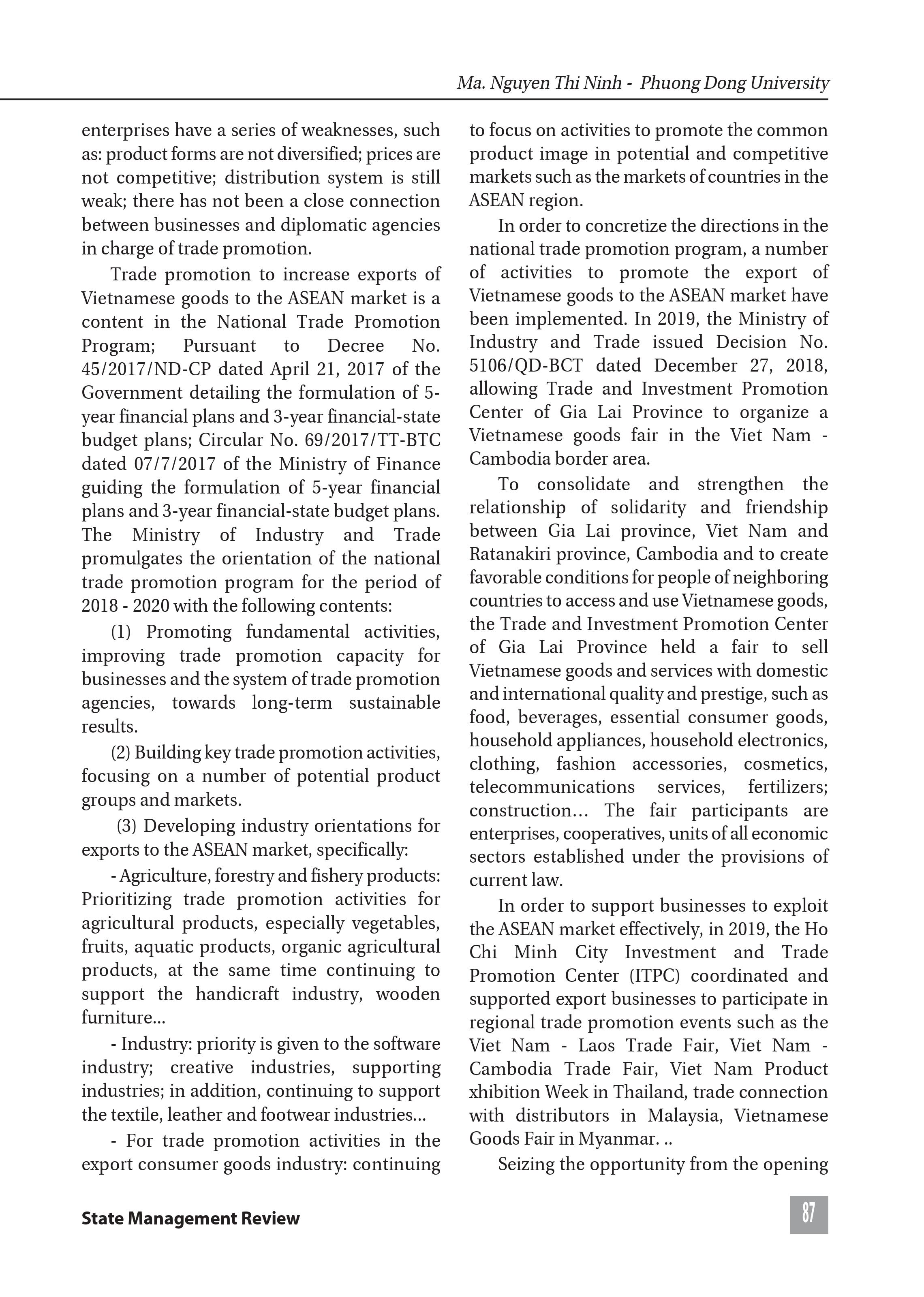 Ma. Nguyen Thi Ninh - Phuong Dong University

enterprises have a series of weaknesses, such as: product forms are not diversified; prices are not competitive; distribution system is still weak; there has not been a close connection between businesses and diplomatic agencies in charge of trade promotion.

Trade promotion to increase exports of Vietnamese goods to the ASEAN market is a content in the National Trade Promotion Program; Pursuant to Decree No. 45/2017/ND-CP dated April 21, 2017 of the Government detailing the formulation of 5-year financial plans and 3-year financial-state budget plans; Circular No. 69/2017/TT-BTC dated 07/7/2017 of the Ministry of Finance guiding the formulation of 5-year financial plans and 3-year financial-state budget plans. The Ministry of Industry and Trade promulgates the orientation of the national trade promotion program for the period of 2018 - 2020 with the following contents:

(1) Promoting fundamental activities, improving trade promotion capacity for businesses and the system of trade promotion agencies, towards long-term sustainable results.

(2) Building key trade promotion activities, focusing on a number of potential product groups and markets.

(3) Developing industry orientations for exports to the ASEAN market, specifically:

- Agriculture, forestry and fishery products: Prioritizing trade promotion activities for agricultural products, especially vegetables, fruits, aquatic products, organic agricultural products, at the same time continuing to support the handicraft industry, wooden furniture...

- Industry: priority is given to the software industry; creative industries, supporting industries; in addition, continuing to support the textile, leather and footwear industries...

- For trade promotion activities in the export consumer goods industry: continuing to focus on activities to promote the common product image in potential and competitive markets such as the markets of countries in the ASEAN region.

In order to concretize the directions in the national trade promotion program, a number of activities to promote the export of Vietnamese goods to the ASEAN market have been implemented. In 2019, the Ministry of Industry and Trade issued Decision No. 5106/QD-BCT dated December 27, 2018, allowing Trade and Investment Promotion Center of Gia Lai Province to organize a Vietnamese goods fair in the Viet Nam - Cambodia border area.

To consolidate and strengthen the relationship of solidarity and friendship between Gia Lai province, Viet Nam and Ratanakiri province, Cambodia and to create favorable conditions for people of neighboring countries to access and use Vietnamese goods, the Trade and Investment Promotion Center of Gia Lai Province held a fair to sell Vietnamese goods and services with domestic and international quality and prestige, such as food, beverages, essential consumer goods, household appliances, household electronics, clothing, fashion accessories, cosmetics, telecommunications services, fertilizers; construction… The fair participants are enterprises, cooperatives, units of all economic sectors established under the provisions of current law.

In order to support businesses to exploit the ASEAN market effectively, in 2019, the Ho Chi Minh City Investment and Trade Promotion Center (ITPC) coordinated and supported export businesses to participate in regional trade promotion events such as the Viet Nam - Laos Trade Fair, Viet Nam - Cambodia Trade Fair, Viet Nam Product xhibition Week in Thailand, trade connection with distributors in Malaysia, Vietnamese Goods Fair in Myanmar. ..

Seizing the opportunity from the opening

State Management Review

87